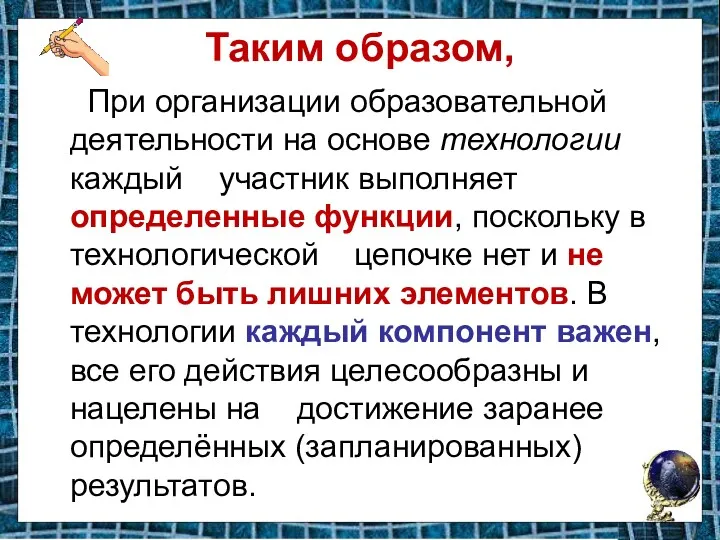 Таким образом,

При организации образовательной деятельности на основе технологии каждый участник выполняет определенные функции, поскольку в технологической цепочке нет и не может быть лишних элементов. В технологии каждый компонент важен, все его действия целесообразны и нацелены на достижение заранее определённых (запланированных) результатов.